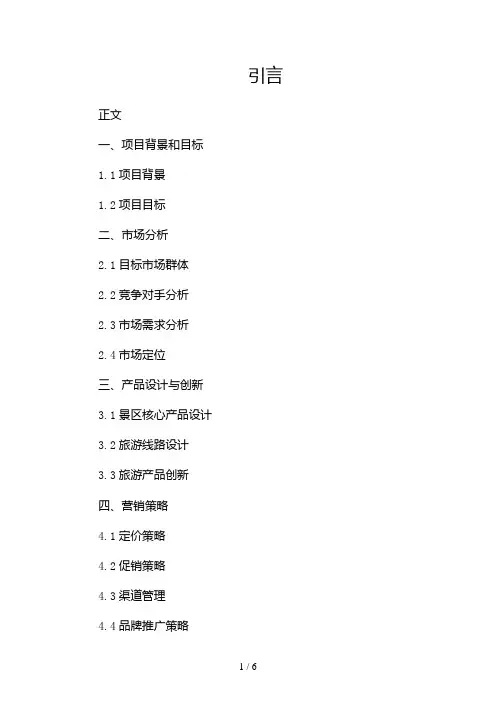 引言

正文

一、项目背景和目标

1.1项目背景

1.2项目目标

二、市场分析

2.1目标市场群体

2.2竞争对手分析

2.3市场需求分析

2.4市场定位

三、产品设计与创新

3.1景区核心产品设计

3.2旅游线路设计

3.3旅游产品创新

四、营销策略

4.1定价策略

4.2促销策略

4.3渠道管理

4.4品牌推广策略

1 / 6